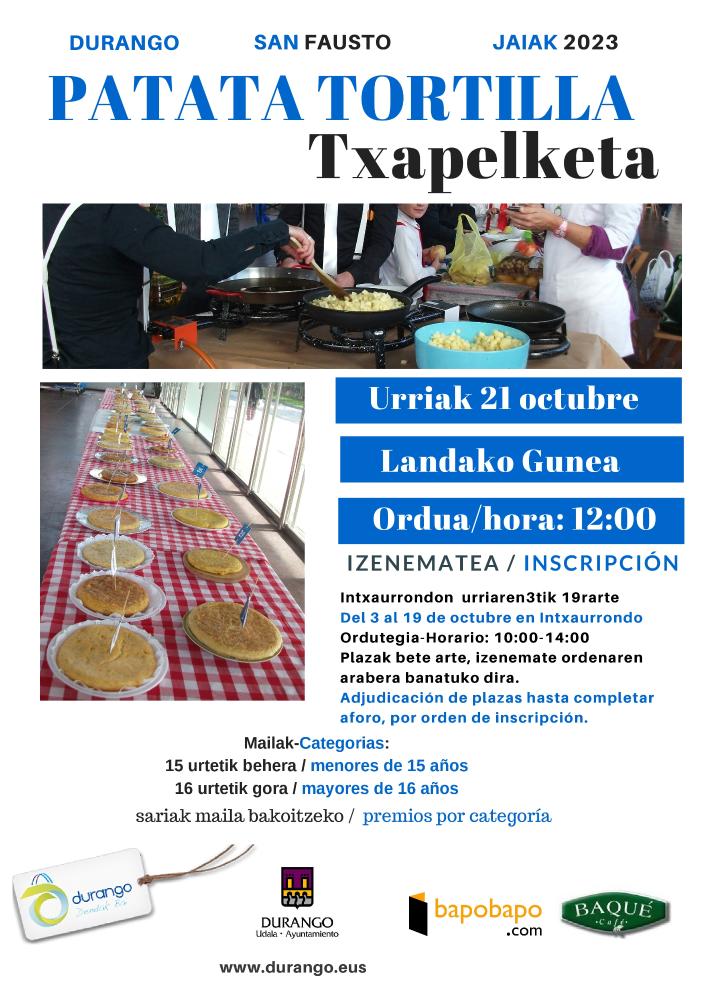 DURANGO SAN FAUSTO JAIAK 2023

PATATA TORTILLA
Txapelketa

Urriak 21 octubre

Landako Gunea

Ordua/hora: 12:00

IZENEMATEA / INSCRIPCIÓN

Intxaurrondon urriaren3tik 19rarte
Del 3 al 19 de octubre en Intxaurrondo
Ordutegia-Horario: 10:00-14:00
Plazak bete arte, izenemate ordenaren arabera banatuko dira.
Adjudicación de plazas hasta completar aforo, por orden de inscripción.

Mailak-Categorias:
15 urtetik behera / menores de 15 años
16 urtetik gora / mayores de 16 años

sariak maila bakoitzeko / premios por categoría

durango

DURANGO
Udala • Ayuntamiento

bapobapo
.com

BAQUÉ
Café

www.durango.eus